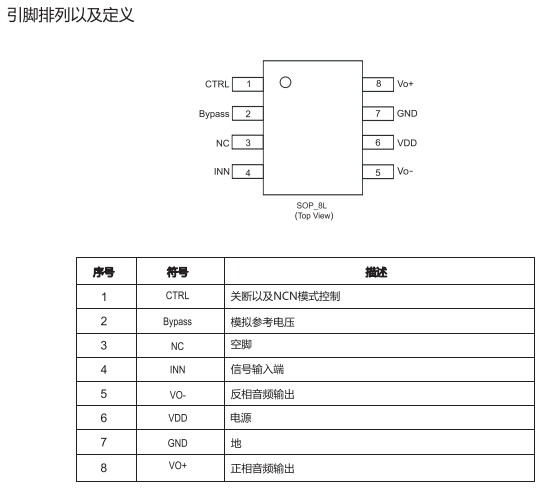 引脚排列以及定义

CTRL 1
Bypass 2
NC 3
INN 4
8 Vo+
7 GND
6 VDD
5 Vo-

SOP_8L
(Top View)

| 序号 | 符号 | 描述 |
|---|---|---|
| 1 | CTRL | 关断以及NCN模式控制 |
| 2 | Bypass | 模拟参考电压 |
| 3 | NC | 空脚 |
| 4 | INN | 信号输入端 |
| 5 | VO- | 反相音频输出 |
| 6 | VDD | 电源 |
| 7 | GND | 地 |
| 8 | VO+ | 正相音频输出 |